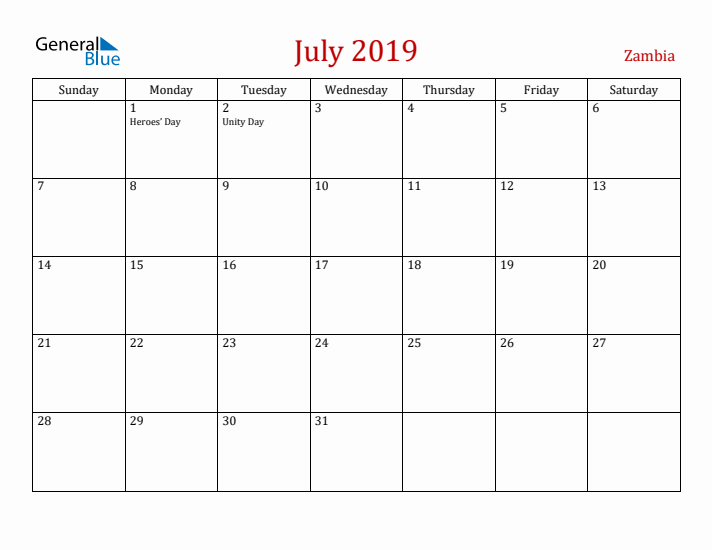 General Blue

July 2019

Zambia

| Sunday | Monday | Tuesday | Wednesday | Thursday | Friday | Saturday |
|---|---|---|---|---|---|---|
| | 1 Heroes' Day | 2 Unity Day | 3 | 4 | 5 | 6 |
| 7 | 8 | 9 | 10 | 11 | 12 | 13 |
| 14 | 15 | 16 | 17 | 18 | 19 | 20 |
| 21 | 22 | 23 | 24 | 25 | 26 | 27 |
| 28 | 29 | 30 | 31 | | | |